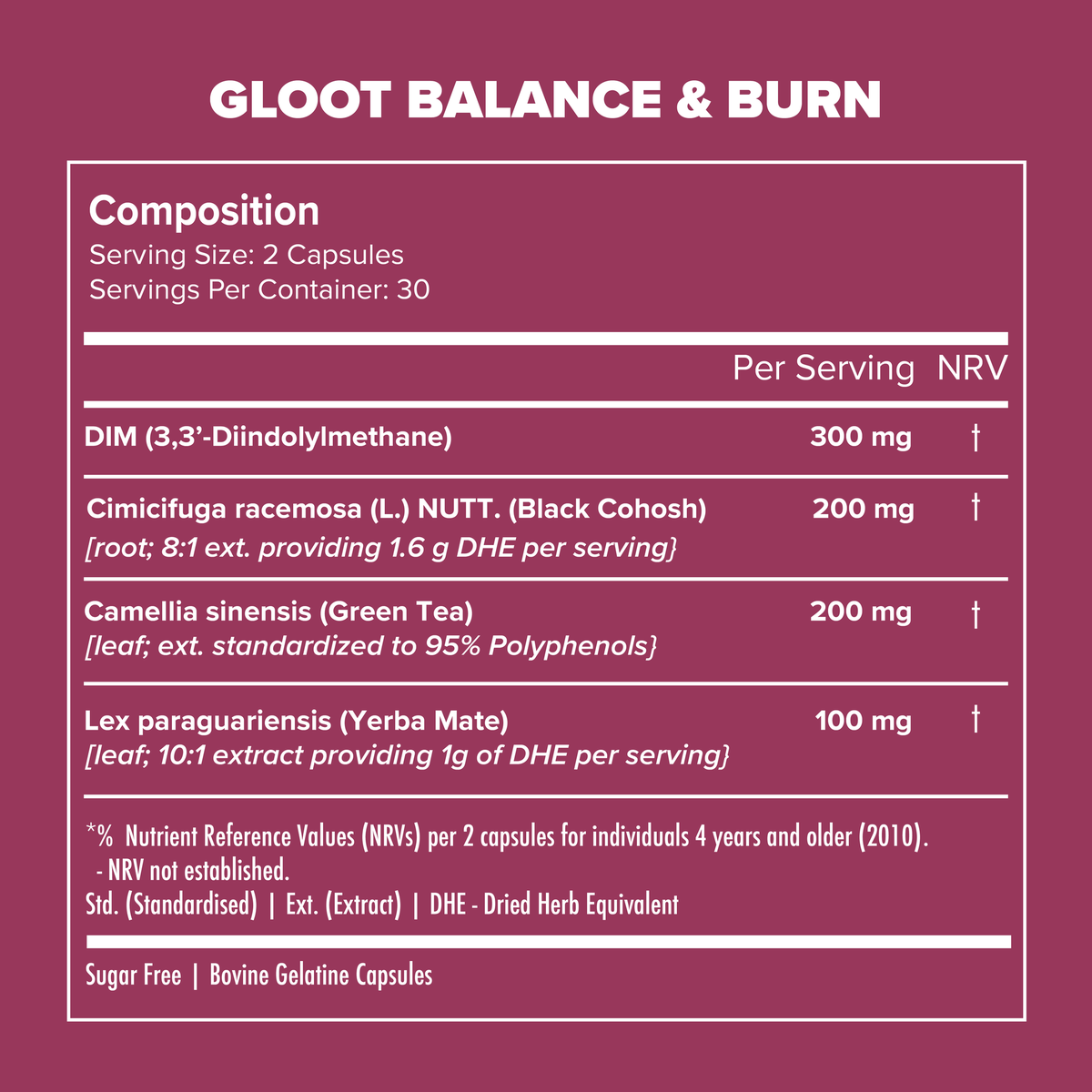 GLOOT BALANCE & BURN

Composition
Serving Size: 2 Capsules
Servings Per Container: 30

| | Per Serving | NRV |
|---|---|---|
| DIM (3,3'-Diindolylmethane) | 300 mg | † |
| Cimicifuga racemosa (L.) NUTT. (Black Cohosh) [root; 8:1 ext. providing 1.6 g DHE per serving} | 200 mg | † |
| Camellia sinensis (Green Tea) [leaf; ext. standardized to 95% Polyphenols} | 200 mg | † |
| Lex paraguariensis (Yerba Mate) [leaf; 10:1 extract providing 1g of DHE per serving} | 100 mg | † |

*% Nutrient Reference Values (NRVs) per 2 capsules for individuals 4 years and older (2010).
- NRV not established.
Std. (Standardised) | Ext. (Extract) | DHE - Dried Herb Equivalent

Sugar Free | Bovine Gelatine Capsules